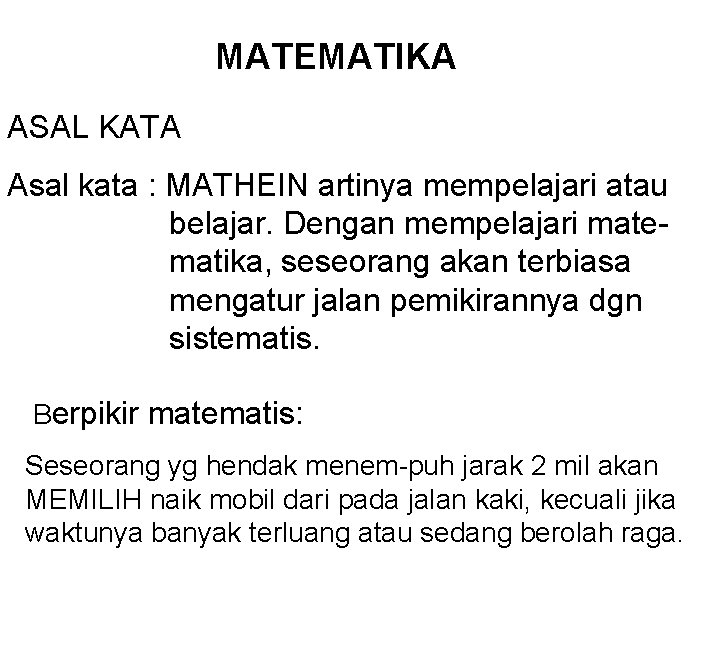 MATEMATIKA

ASAL KATA

Asal kata : MATHEIN artinya mempelajari atau belajar. Dengan mempelajari matematika, seseorang akan terbiasa mengatur jalan pemikirannya dgn sistematis.

Berpikir matematis:

Seseorang yg hendak menem-puh jarak 2 mil akan MEMILIH naik mobil dari pada jalan kaki, kecuali jika waktunya banyak terluang atau sedang berolah raga.